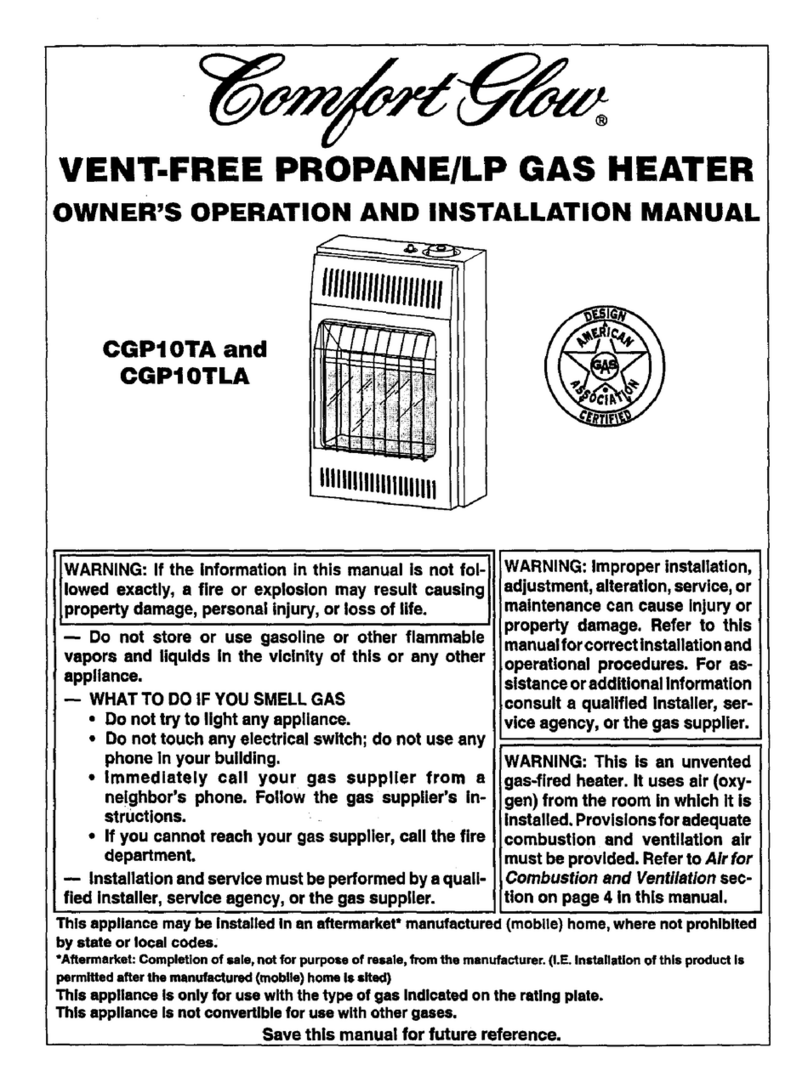 Comfort Glow®

VENT-FREE PROPANE/LP GAS HEATER

OWNER'S OPERATION AND INSTALLATION MANUAL

CGP10TA and CGP10TLA

DESIGN AMERICAN GAS ASSOCIATION CERTIFIED

WARNING: If the information in this manual is not followed exactly, a fire or explosion may result causing property damage, personal injury, or loss of life.

— Do not store or use gasoline or other flammable vapors and liquids in the vicinity of this or any other appliance.

— WHAT TO DO IF YOU SMELL GAS
• Do not try to light any appliance.
• Do not touch any electrical switch; do not use any phone in your building.
• Immediately call your gas supplier from a neighbor's phone. Follow the gas supplier's instructions.
• If you cannot reach your gas supplier, call the fire department.

— Installation and service must be performed by a qualified installer, service agency, or the gas supplier.

WARNING: Improper installation, adjustment, alteration, service, or maintenance can cause injury or property damage. Refer to this manual for correct installation and operational procedures. For assistance or additional information consult a qualified installer, service agency, or the gas supplier.

WARNING: This is an unvented gas-fired heater. It uses air (oxygen) from the room in which it is installed. Provisions for adequate combustion and ventilation air must be provided. Refer to Air for Combustion and Ventilation section on page 4 in this manual.

This appliance may be installed in an aftermarket* manufactured (mobile) home, where not prohibited by state or local codes.

*Aftermarket: Completion of sale, not for purpose of resale, from the manufacturer. (I.E. Installation of this product is permitted after the manufactured (mobile) home is sited)

This appliance is only for use with the type of gas indicated on the rating plate.
This appliance is not convertible for use with other gases.

Save this manual for future reference.